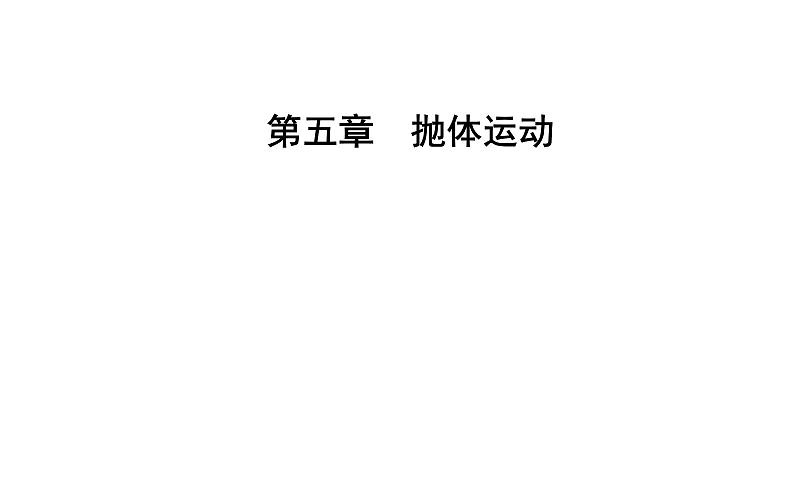 第五章　抛体运动